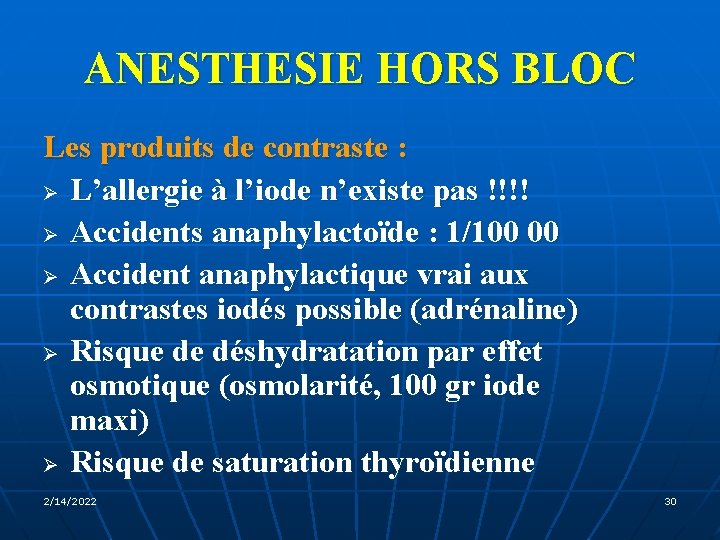 ANESTHESIE HORS BLOC

Les produits de contraste :

➢ L’allergie à l’iode n’existe pas !!!!
➢ Accidents anaphylactoïde : 1/100 00
➢ Accident anaphylactique vrai aux contrastes iodés possible (adrénaline)
➢ Risque de déshydratation par effet osmotique (osmolarité, 100 gr iode maxi)
➢ Risque de saturation thyroïdienne

2/14/2022

30